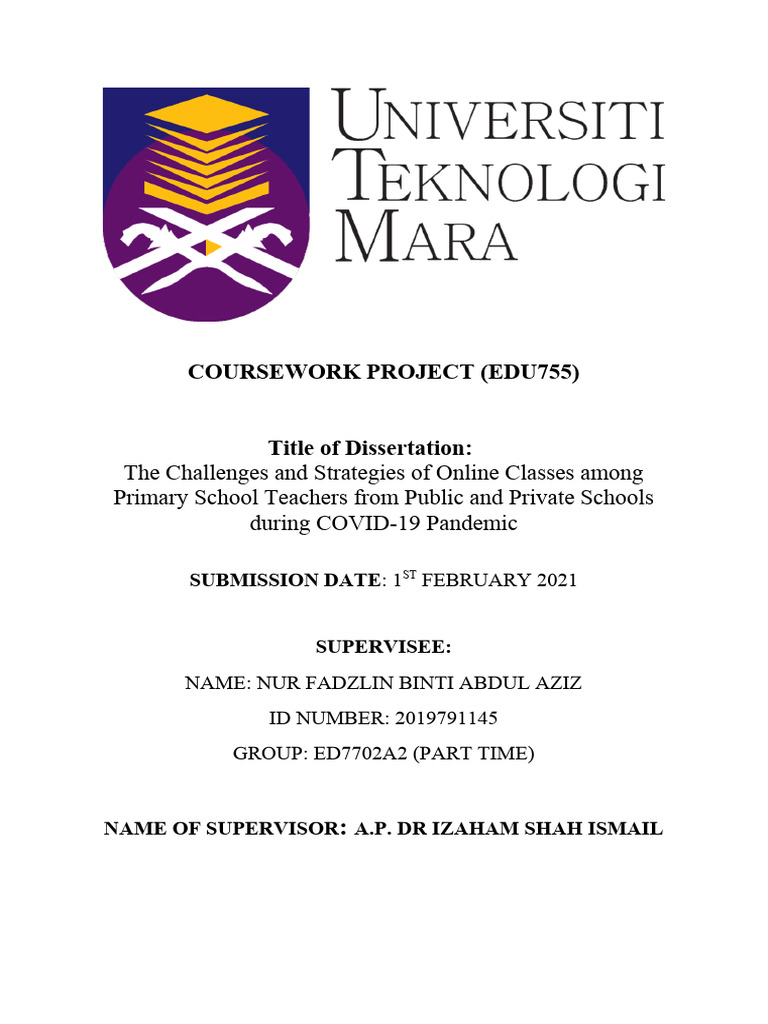 UNIVERSITI TEKNOLOGI MARA

COURSEWORK PROJECT (EDU755)

Title of Dissertation:
The Challenges and Strategies of Online Classes among Primary School Teachers from Public and Private Schools during COVID-19 Pandemic

SUBMISSION DATE: 1$^{ST}$ FEBRUARY 2021

SUPERVISEE:

NAME: NUR FADZLIN BINTI ABDUL AZIZ

ID NUMBER: 2019791145

GROUP: ED7702A2 (PART TIME)

NAME OF SUPERVISOR: A.P. DR IZAHAM SHAH ISMAIL